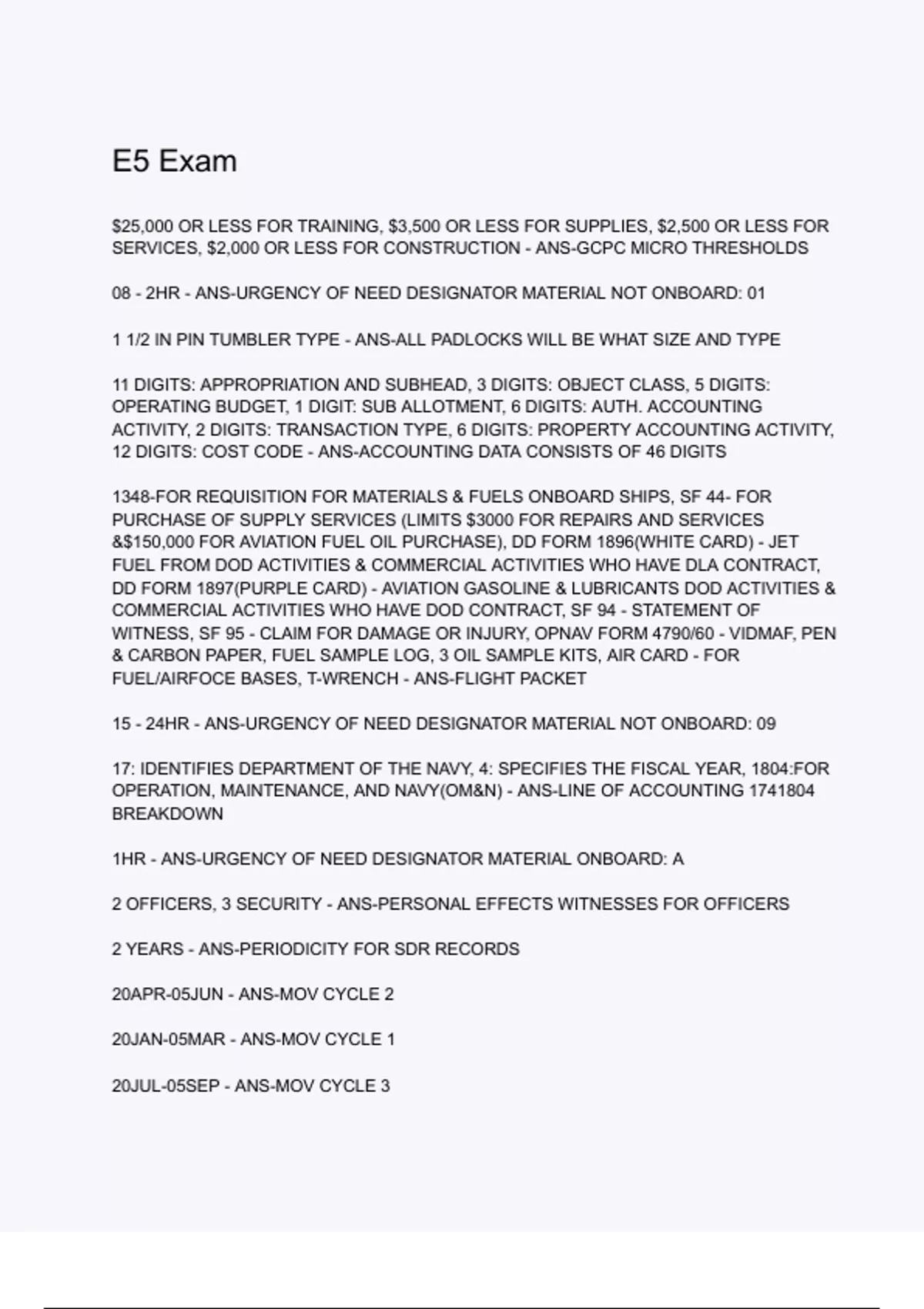 E5 Exam

\$25,000 OR LESS FOR TRAINING, \$3,500 OR LESS FOR SUPPLIES, \$2,500 OR LESS FOR SERVICES, \$2,000 OR LESS FOR CONSTRUCTION - ANS-GCPC MICRO THRESHOLDS

08 - 2HR - ANS-URGENCY OF NEED DESIGNATOR MATERIAL NOT ONBOARD: 01

1 1/2 IN PIN TUMBLER TYPE - ANS-ALL PADLOCKS WILL BE WHAT SIZE AND TYPE

11 DIGITS: APPROPRIATION AND SUBHEAD, 3 DIGITS: OBJECT CLASS, 5 DIGITS: OPERATING BUDGET, 1 DIGIT: SUB ALLOTMENT, 6 DIGITS: AUTH. ACCOUNTING ACTIVITY, 2 DIGITS: TRANSACTION TYPE, 6 DIGITS: PROPERTY ACCOUNTING ACTIVITY, 12 DIGITS: COST CODE - ANS-ACCOUNTING DATA CONSISTS OF 46 DIGITS

1348-FOR REQUISITION FOR MATERIALS & FUELS ONBOARD SHIPS, SF 44- FOR PURCHASE OF SUPPLY SERVICES (LIMITS \$3000 FOR REPAIRS AND SERVICES &\$150,000 FOR AVIATION FUEL OIL PURCHASE), DD FORM 1896(WHITE CARD) - JET FUEL FROM DOD ACTIVITIES & COMMERCIAL ACTIVITIES WHO HAVE DLA CONTRACT, DD FORM 1897(PURPLE CARD) - AVIATION GASOLINE & LUBRICANTS DOD ACTIVITIES & COMMERCIAL ACTIVITIES WHO HAVE DOD CONTRACT, SF 94 - STATEMENT OF WITNESS, SF 95 - CLAIM FOR DAMAGE OR INJURY, OPNAV FORM 4790/60 - VIDMAF, PEN & CARBON PAPER, FUEL SAMPLE LOG, 3 OIL SAMPLE KITS, AIR CARD - FOR FUEL/AIRFOCE BASES, T-WRENCH - ANS-FLIGHT PACKET

15 - 24HR - ANS-URGENCY OF NEED DESIGNATOR MATERIAL NOT ONBOARD: 09

17: IDENTIFIES DEPARTMENT OF THE NAVY, 4: SPECIFIES THE FISCAL YEAR, 1804:FOR OPERATION, MAINTENANCE, AND NAVY(OM&N) - ANS-LINE OF ACCOUNTING 1741804 BREAKDOWN

1HR - ANS-URGENCY OF NEED DESIGNATOR MATERIAL ONBOARD: A

2 OFFICERS, 3 SECURITY - ANS-PERSONAL EFFECTS WITNESSES FOR OFFICERS

2 YEARS - ANS-PERIODICITY FOR SDR RECORDS

20APR-05JUN - ANS-MOV CYCLE 2

20JAN-05MAR - ANS-MOV CYCLE 1

20JUL-05SEP - ANS-MOV CYCLE 3